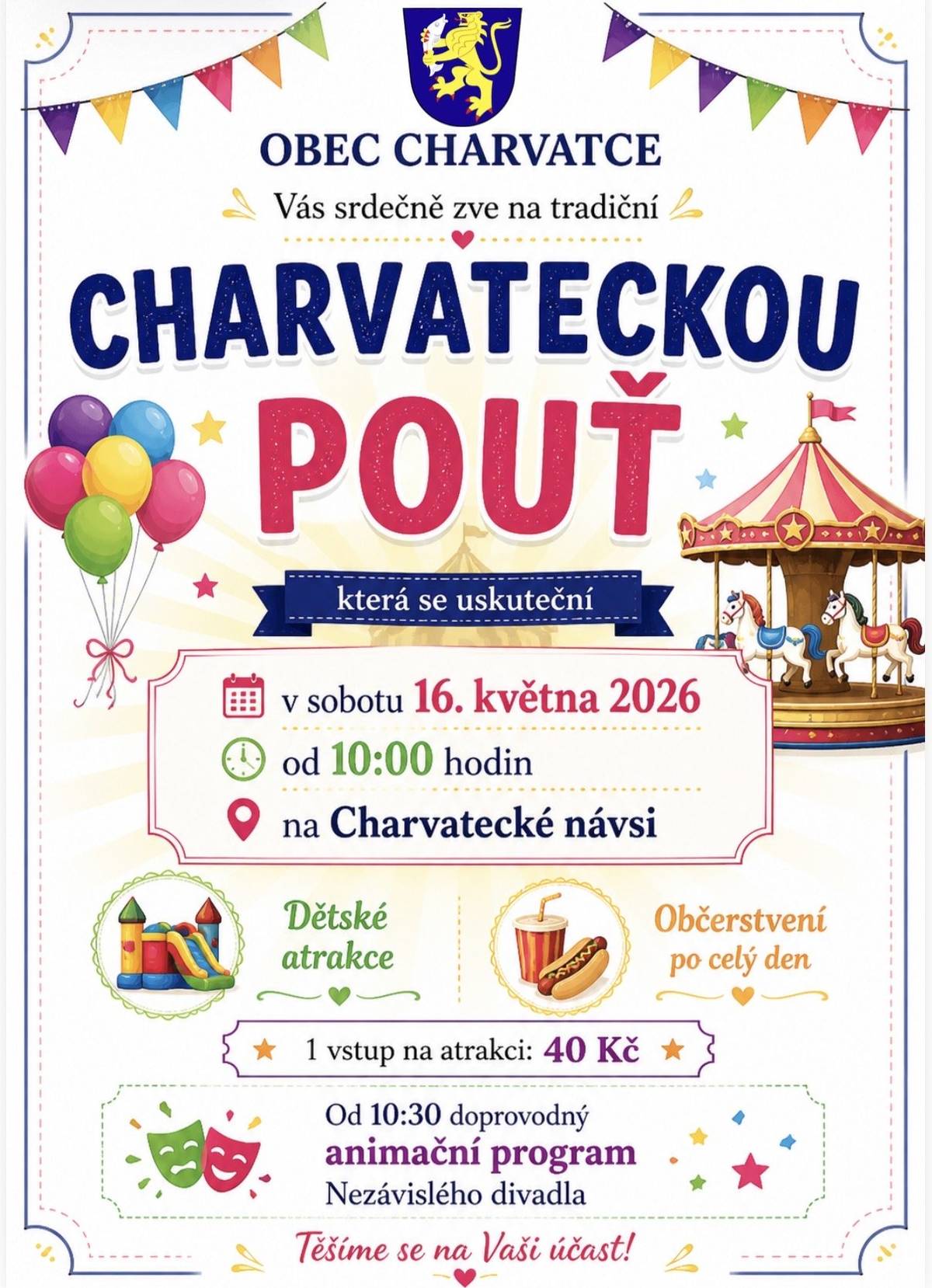 OBEC CHARVATCE

Vás srdečně zve na tradiční

CHARVATECKOU

POUŤ

která se uskuteční

v sobotu 16. května 2026

od 10:00 hodin

na Charvatecké návsi

Dětské atrakce

Občerstvení po celý den

1 vstup na atrakci: 40 Kč

Od 10:30 doprovodný animační program Nezávislého divadla

Těšíme se na Vaši účast!